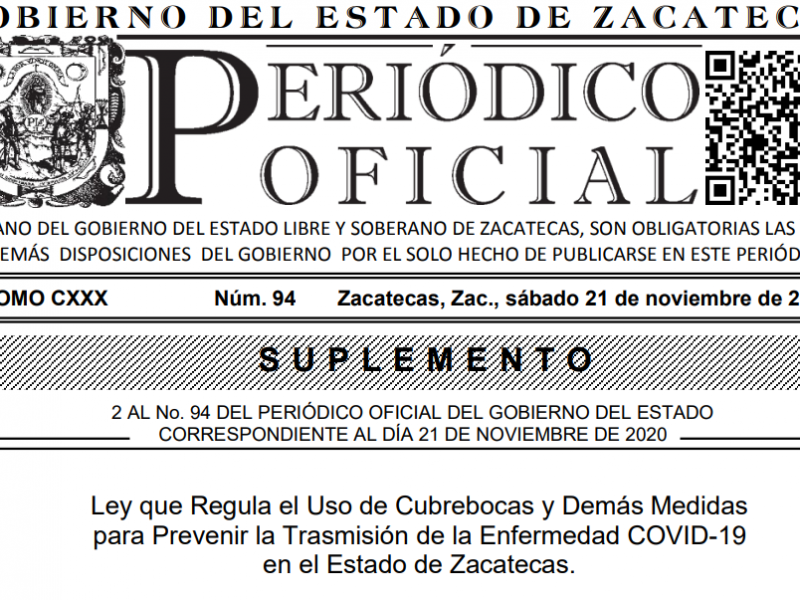 OBIERNO DEL ESTADO DE ZACATEC

PERIÓDICO OFICIAL

ANO DEL GOBIERNO DEL ESTADO LIBRE Y SOBERANO DE ZACATECAS, SON OBLIGATORIAS LAS EMÁS DISPOSICIONES DEL GOBIERNO POR EL SOLO HECHO DE PUBLICARSE EN ESTE PERIÓD

OMO CXXX Núm. 94 Zacatecas, Zac., sábado 21 de noviembre de 2

SUPLEMENTO

2 AL No. 94 DEL PERIÓDICO OFICIAL DEL GOBIERNO DEL ESTADO CORRESPONDIENTE AL DÍA 21 DE NOVIEMBRE DE 2020

Ley que Regula el Uso de Cubrebocas y Demás Medidas para Prevenir la Trasmisión de la Enfermedad COVID-19 en el Estado de Zacatecas.